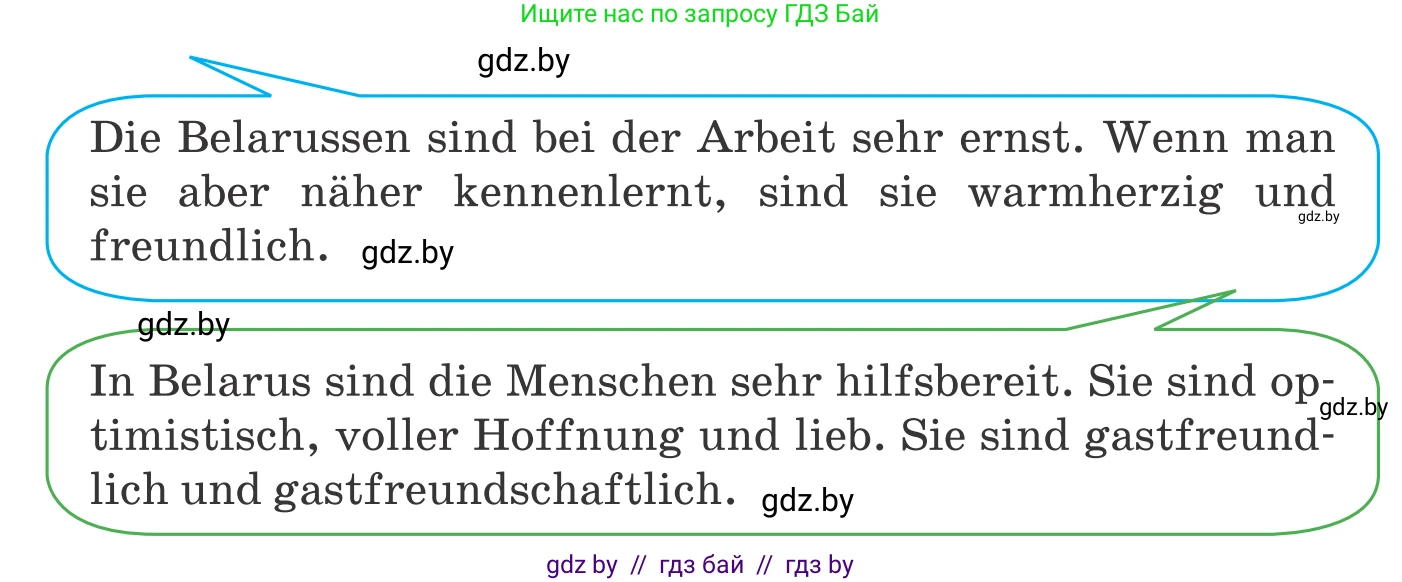 Ищите нас по запросу ГДЗ Бай

gdz.by

Die Belarussen sind bei der Arbeit sehr ernst. Wenn man sie aber näher kennenlernt, sind sie warmherzig und freundlich. gdz.by

gdz.by

gdz.by

In Belarus sind die Menschen sehr hilfsbereit. Sie sind optimistisch, voller Hoffnung und lieb. Sie sind gastfreundlich und gastfreundschaftlich. gdz.by

gdz.by

gdz by // гдз бай // гдз by